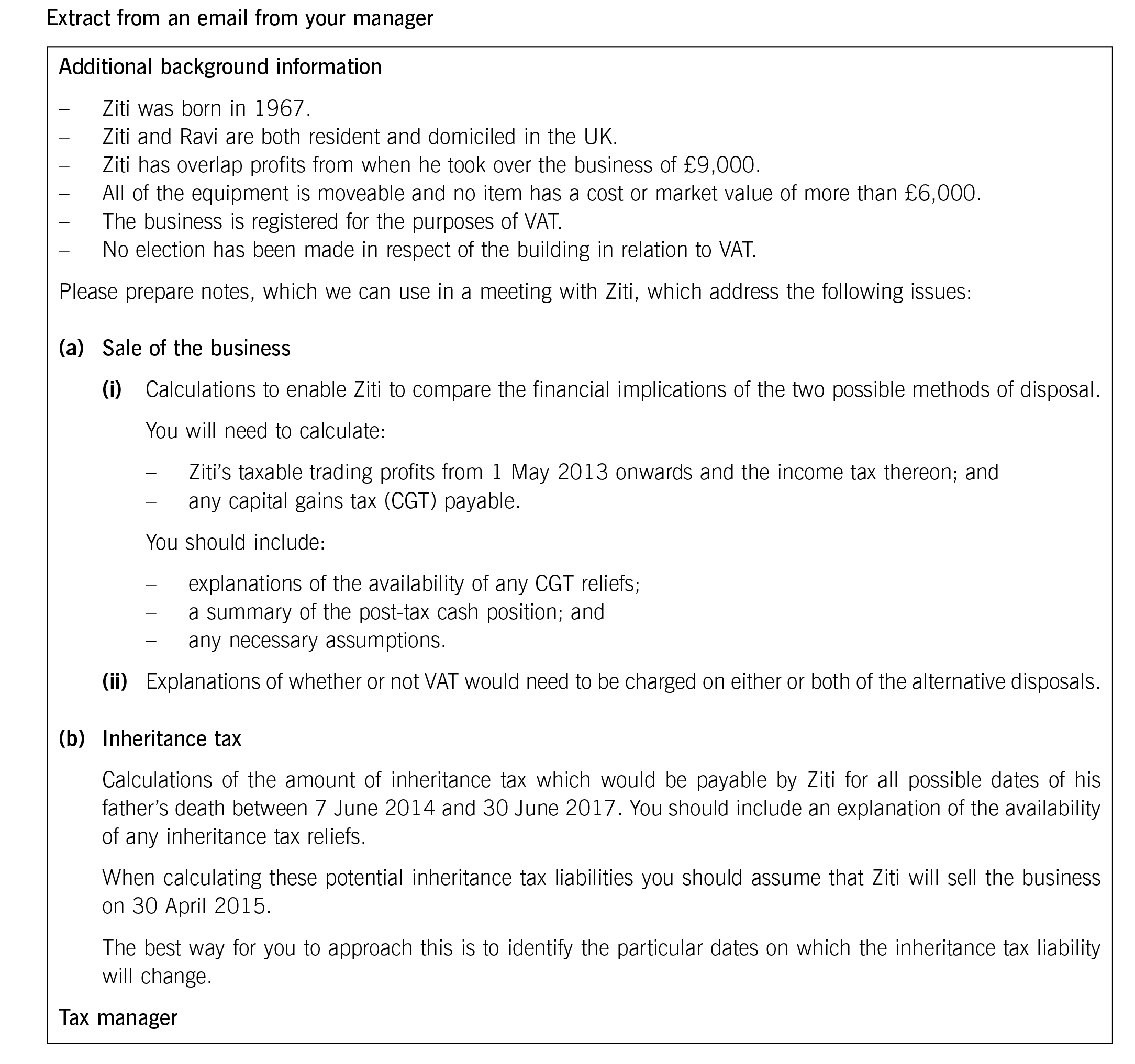 Extract from an email from your manager

Additional background information

– Ziti was born in 1967.
– Ziti and Ravi are both resident and domiciled in the UK.
– Ziti has overlap profits from when he took over the business of £9,000.
– All of the equipment is moveable and no item has a cost or market value of more than £6,000.
– The business is registered for the purposes of VAT.
– No election has been made in respect of the building in relation to VAT.

Please prepare notes, which we can use in a meeting with Ziti, which address the following issues:

(a) Sale of the business

(i) Calculations to enable Ziti to compare the financial implications of the two possible methods of disposal.

You will need to calculate:

– Ziti's taxable trading profits from 1 May 2013 onwards and the income tax thereon; and
– any capital gains tax (CGT) payable.

You should include:

– explanations of the availability of any CGT reliefs;
– a summary of the post-tax cash position; and
– any necessary assumptions.

(ii) Explanations of whether or not VAT would need to be charged on either or both of the alternative disposals.

(b) Inheritance tax

Calculations of the amount of inheritance tax which would be payable by Ziti for all possible dates of his father's death between 7 June 2014 and 30 June 2017. You should include an explanation of the availability of any inheritance tax reliefs.

When calculating these potential inheritance tax liabilities you should assume that Ziti will sell the business on 30 April 2015.

The best way for you to approach this is to identify the particular dates on which the inheritance tax liability will change.

Tax manager